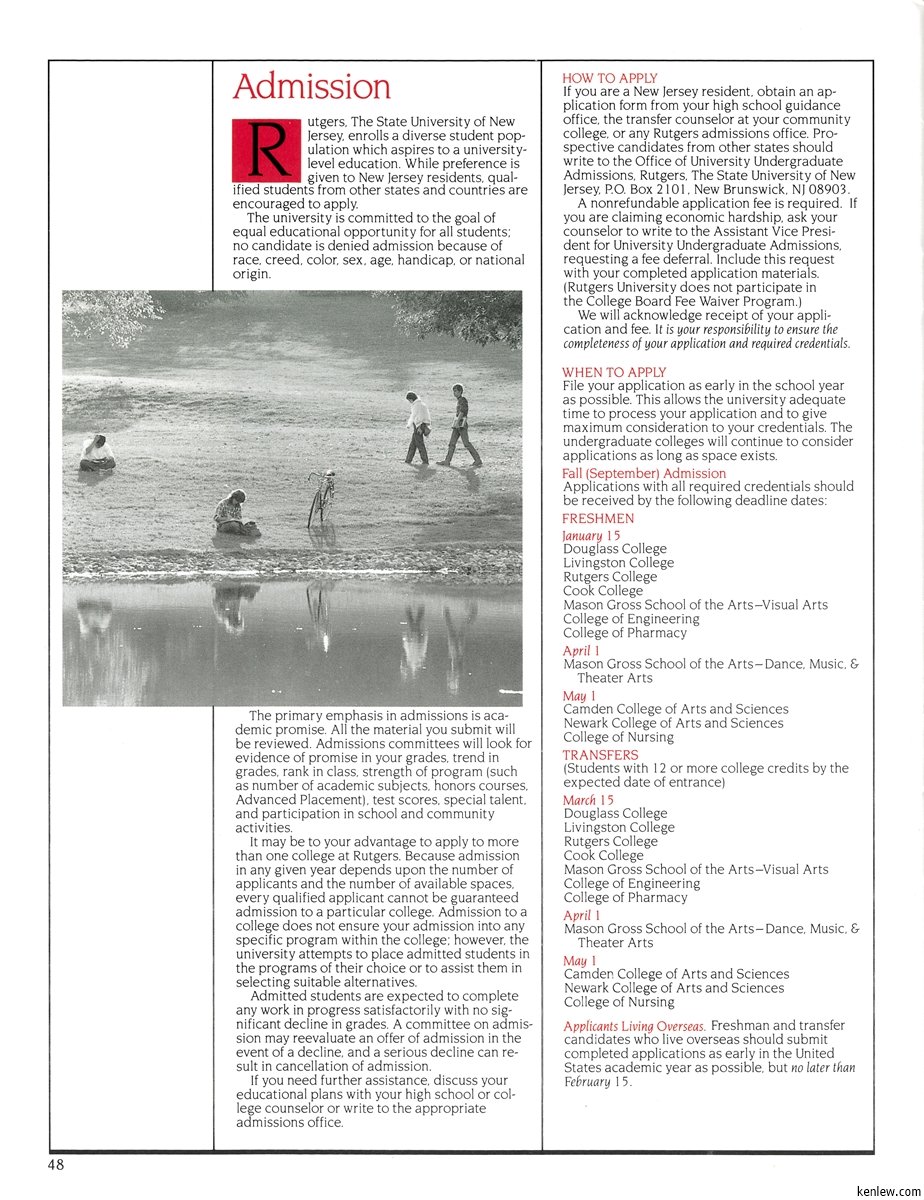 Admission

Rutgers, The State University of New Jersey, enrolls a diverse student population which aspires to a university-level education. While preference is given to New Jersey residents, qualified students from other states and countries are encouraged to apply.

The university is committed to the goal of equal educational opportunity for all students; no candidate is denied admission because of race, creed, color, sex, age, handicap, or national origin.

The primary emphasis in admissions is academic promise. All the material you submit will be reviewed. Admissions committees will look for evidence of promise in your grades, trend in grades, rank in class, strength of program (such as number of academic subjects, honors courses, Advanced Placement), test scores, special talent, and participation in school and community activities.

It may be to your advantage to apply to more than one college at Rutgers. Because admission in any given year depends upon the number of applicants and the number of available spaces, every qualified applicant cannot be guaranteed admission to a particular college. Admission to a college does not ensure your admission into any specific program within the college; however, the university attempts to place admitted students in the programs of their choice or to assist them in selecting suitable alternatives.

Admitted students are expected to complete any work in progress satisfactorily with no significant decline in grades. A committee on admission may reevaluate an offer of admission in the event of a decline, and a serious decline can result in cancellation of admission.

If you need further assistance, discuss your educational plans with your high school or college counselor or write to the appropriate admissions office.

HOW TO APPLY
If you are a New Jersey resident, obtain an application form from your high school guidance office, the transfer counselor at your community college, or any Rutgers admissions office. Prospective candidates from other states should write to the Office of University Undergraduate Admissions, Rutgers, The State University of New Jersey, P.O. Box 2101, New Brunswick, NJ 08903.

A nonrefundable application fee is required. If you are claiming economic hardship, ask your counselor to write to the Assistant Vice President for University Undergraduate Admissions, requesting a fee deferral. Include this request with your completed application materials. (Rutgers University does not participate in the College Board Fee Waiver Program.)

We will acknowledge receipt of your application and fee. It is your responsibility to ensure the completeness of your application and required credentials.

WHEN TO APPLY
File your application as early in the school year as possible. This allows the university adequate time to process your application and to give maximum consideration to your credentials. The undergraduate colleges will continue to consider applications as long as space exists.

Fall (September) Admission
Applications with all required credentials should be received by the following deadline dates:

FRESHMEN
January 15
Douglass College
Livingston College
Rutgers College
Cook College
Mason Gross School of the Arts–Visual Arts
College of Engineering
College of Pharmacy
April 1
Mason Gross School of the Arts–Dance, Music, & Theater Arts
May 1
Camden College of Arts and Sciences
Newark College of Arts and Sciences
College of Nursing

TRANSFERS
(Students with 12 or more college credits by the expected date of entrance)
March 15
Douglass College
Livingston College
Rutgers College
Cook College
Mason Gross School of the Arts–Visual Arts
College of Engineering
College of Pharmacy
April 1
Mason Gross School of the Arts–Dance, Music, & Theater Arts
May 1
Camden College of Arts and Sciences
Newark College of Arts and Sciences
College of Nursing

Applicants Living Overseas. Freshman and transfer candidates who live overseas should submit completed applications as early in the United States academic year as possible, but no later than February 15.

48

kenlew.com